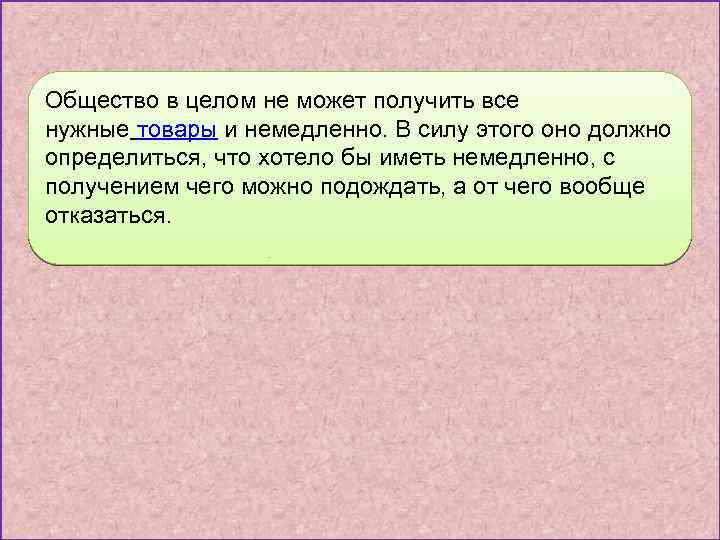 Общество в целом не может получить все нужные товары и немедленно. В силу этого оно должно определиться, что хотело бы иметь немедленно, с получением чего можно подождать, а от чего вообще отказаться.